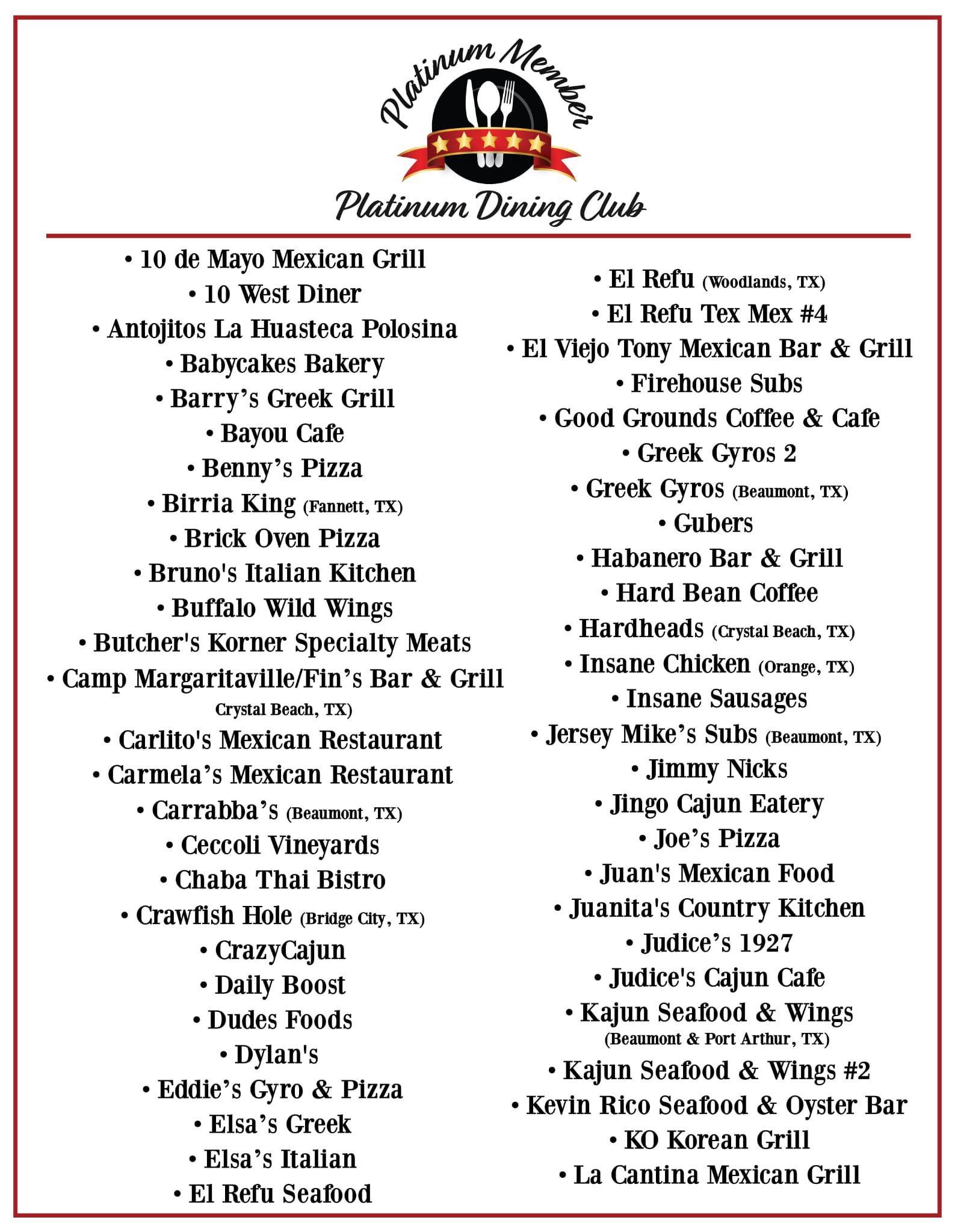 Platinum Member

Platinum Dining Club

• 10 de Mayo Mexican Grill
• 10 West Diner
• Antojitos La Huasteca Polosina
• Babycakes Bakery
• Barry's Greek Grill
• Bayou Cafe
• Benny's Pizza
• Birria King (Fannett, TX)
• Brick Oven Pizza
• Bruno's Italian Kitchen
• Buffalo Wild Wings
• Butcher's Korner Specialty Meats
• Camp Margaritaville/Fin's Bar & Grill Crystal Beach, TX)
• Carlito's Mexican Restaurant
• Carmela's Mexican Restaurant
• Carrabba's (Beaumont, TX)
• Ceccoli Vineyards
• Chaba Thai Bistro
• Crawfish Hole (Bridge City, TX)
• CrazyCajun
• Daily Boost
• Dudes Foods
• Dylan's
• Eddie's Gyro & Pizza
• Elsa's Greek
• Elsa's Italian
• El Refu Seafood

• El Refu (Woodlands, TX)
• El Refu Tex Mex #4
• El Viejo Tony Mexican Bar & Grill
• Firehouse Subs
• Good Grounds Coffee & Cafe
• Greek Gyros 2
• Greek Gyros (Beaumont, TX)
• Gubers
• Habanero Bar & Grill
• Hard Bean Coffee
• Hardheads (Crystal Beach, TX)
• Insane Chicken (Orange, TX)
• Insane Sausages
• Jersey Mike's Subs (Beaumont, TX)
• Jimmy Nicks
• Jingo Cajun Eatery
• Joe's Pizza
• Juan's Mexican Food
• Juanita's Country Kitchen
• Judice's 1927
• Judice's Cajun Cafe
• Kajun Seafood & Wings (Beaumont & Port Arthur, TX)
• Kajun Seafood & Wings #2
• Kevin Rico Seafood & Oyster Bar
• KO Korean Grill
• La Cantina Mexican Grill